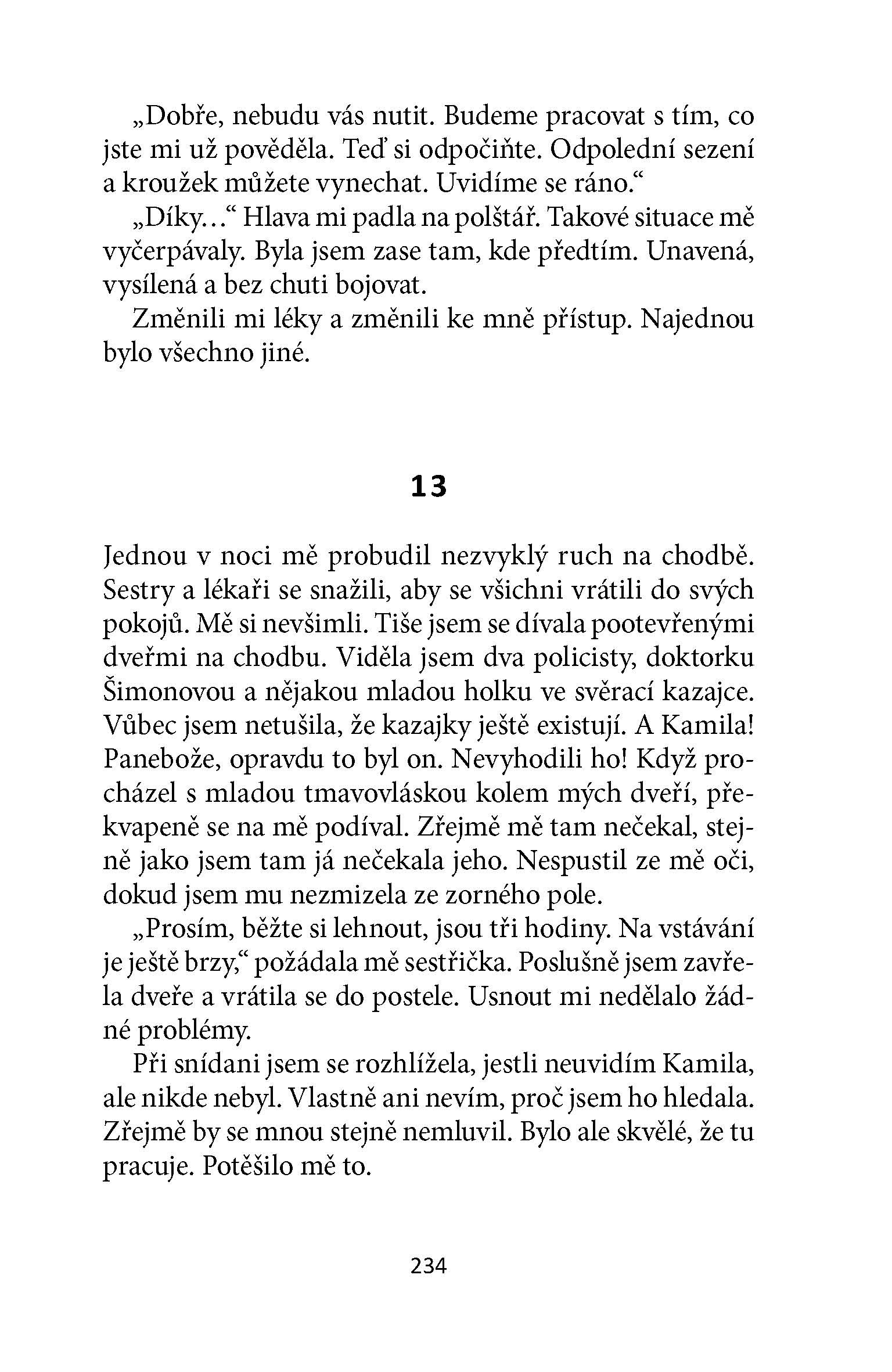 „Dobře, nebudu vás nutit. Budeme pracovat s tím, co jste mi už pověděla. Teď si odpočiňte. Odpolední sezení a kroužek můžete vynechat. Uvidíme se ráno.“

„Díky…“ Hlava mi padla na polštář. Takové situace mě vyčerpávaly. Byla jsem zase tam, kde předtím. Unavená, vysílená a bez chuti bojovat.

Změnili mi léky a změnili ke mně přístup. Najednou bylo všechno jiné.

13

Jednou v noci mě probudil nezvyklý ruch na chodbě. Sestry a lékaři se snažili, aby se všichni vrátili do svých pokojů. Mě si nevšimli. Tiše jsem se dívala pootevřenými dveřmi na chodbu. Viděla jsem dva policisty, doktorku Šimonovou a nějakou mladou holku ve svěrací kazajce. Vůbec jsem netušila, že kazajky ještě existují. A Kamila! Panebože, opravdu to byl on. Nevyhodili ho! Když procházel s mladou tmavovláskou kolem mých dveří, překvapeně se na mě podíval. Zřejmě mě tam nečekal, stejně jako jsem tam já nečekala jeho. Nespustil ze mě oči, dokud jsem mu nezmizela ze zorného pole.

„Prosím, běžte si lehnout, jsou tři hodiny. Na vstávání je ještě brzy,“ požádala mě sestřička. Poslušně jsem zavřela dveře a vrátila se do postele. Usnout mi nedělalo žádné problémy.

Při snídani jsem se rozhlížela, jestli neuvidím Kamila, ale nikde nebyl. Vlastně ani nevím, proč jsem ho hledala. Zřejmě by se mnou stejně nemluvil. Bylo ale skvělé, že tu pracuje. Potěšilo mě to.

234